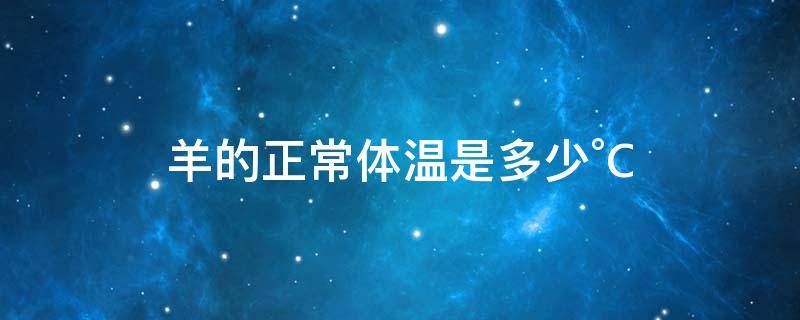 羊的正常体温是多少°C